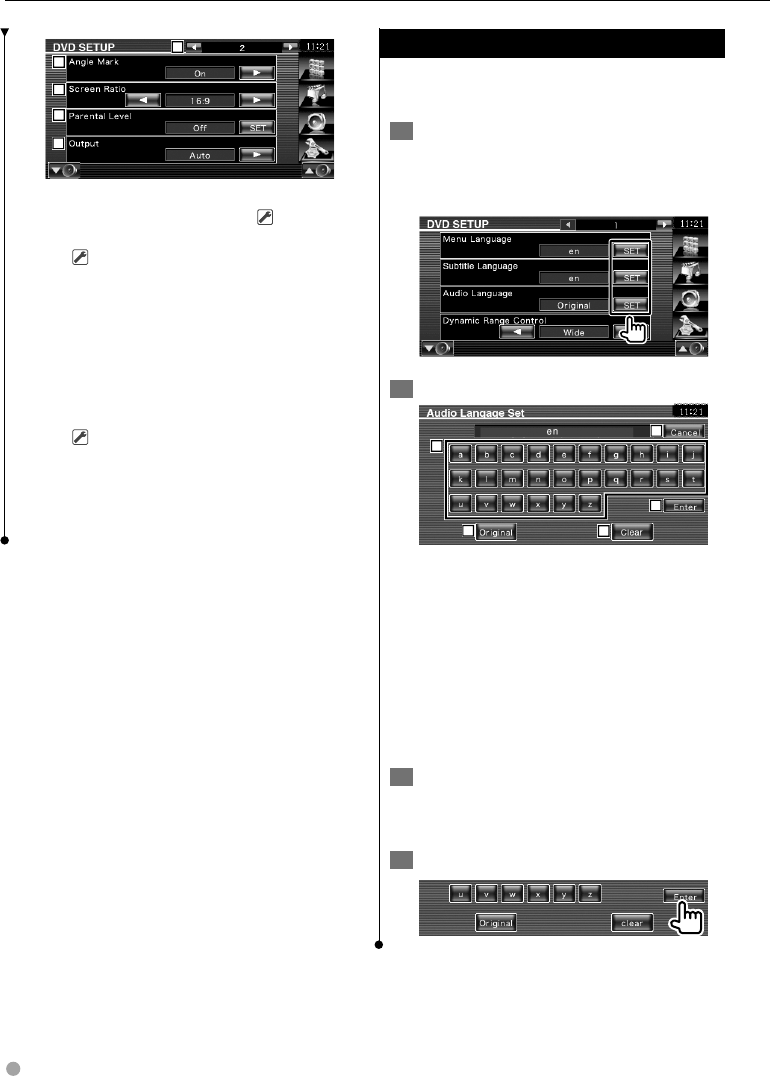 DVD SETUP 2 11:21

Angle Mark

On

Screen Ratio

16:9

Parental Level

Off SET

Output

Auto

DVD SETUP 1 11:21

Menu Language

en SET

Subtitle Language

en SET

Audio Language

Original SET

Dynamic Range Control

Wide

Audio Langage Set 11:21

en

Cancel

a b c d e f g h i j

k l m n o p q r s t

u v w x y z

Enter

Original Clear

u v w x y z

Enter

Original clear